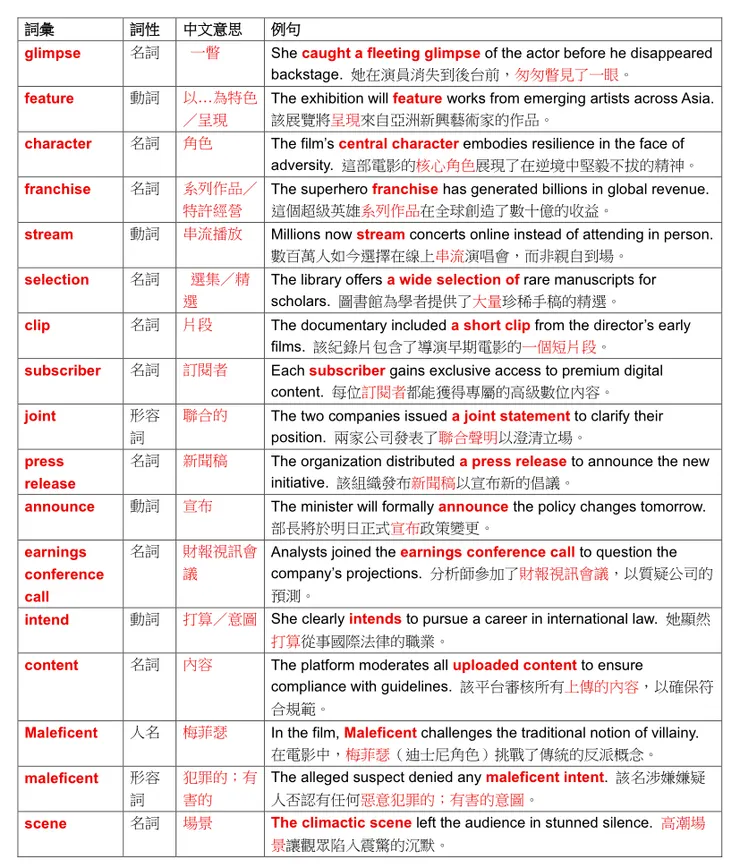 | 詞彙 | 詞性 | 中文意思 | 例句 |
|---|---|---|---|
| glimpse | 名詞 | 一瞥 | She caught a fleeting glimpse of the actor before he disappeared backstage. 她在演員消失到後台前，匆匆瞥見了一眼。 |
| feature | 動詞 | 以…為特色／呈現 | The exhibition will feature works from emerging artists across Asia. 該展覽將呈現來自亞洲新興藝術家的作品。 |
| character | 名詞 | 角色 | The film's central character embodies resilience in the face of adversity. 這部電影的核心角色展現了在逆境中堅毅不拔的精神。 |
| franchise | 名詞 | 系列作品／特許經營 | The superhero franchise has generated billions in global revenue. 這個超級英雄系列作品在全球創造了數十億的收益。 |
| stream | 動詞 | 串流播放 | Millions now stream concerts online instead of attending in person. 數百萬人如今選擇在線上串流演唱會，而非親自到場。 |
| selection | 名詞 | 選集／精選 | The library offers a wide selection of rare manuscripts for scholars. 圖書館為學者提供了大量珍稀手稿的精選。 |
| clip | 名詞 | 片段 | The documentary included a short clip from the director's early films. 該紀錄片包含了導演早期電影的一個短片段。 |
| subscriber | 名詞 | 訂閱者 | Each subscriber gains exclusive access to premium digital content. 每位訂閱者都能獲得專屬的高級數位內容。 |
| joint | 形容詞 | 聯合的 | The two companies issued a joint statement to clarify their position. 兩家公司發表了聯合聲明以澄清立場。 |
| press release | 名詞 | 新聞稿 | The organization distributed a press release to announce the new initiative. 該組織發布新聞稿以宣布新的倡議。 |
| announce | 動詞 | 宣布 | The minister will formally announce the policy changes tomorrow. 部長將於明日正式宣布政策變更。 |
| earnings conference call | 名詞 | 財報視訊會議 | Analysts joined the earnings conference call to question the company's projections. 分析師參加了財報視訊會議，以質疑公司的預測。 |
| intend | 動詞 | 打算／意圖 | She clearly intends to pursue a career in international law. 她顯然打算從事國際法律的職業。 |
| content | 名詞 | 內容 | The platform moderates all uploaded content to ensure compliance with guidelines. 該平台審核所有上傳的內容，以確保符合規範。 |
| Maleficent | 人名 | 梅菲瑟 | In the film, Maleficent challenges the traditional notion of villainy. 在電影中，梅菲瑟（迪士尼角色）挑戰了傳統的反派概念。 |
| maleficent | 形容詞 | 犯罪的；有害的 | The alleged suspect denied any maleficent intent. 該名涉嫌嫌疑人否認有任何惡意犯罪的；有害的意圖。 |
| scene | 名詞 | 場景 | The climactic scene left the audience in stunned silence. 高潮場景讓觀眾陷入震驚的沉默。 |